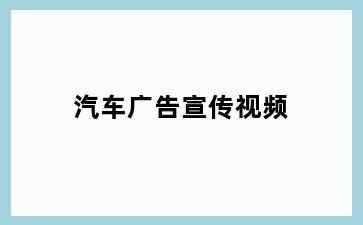 汽车广告宣传视频